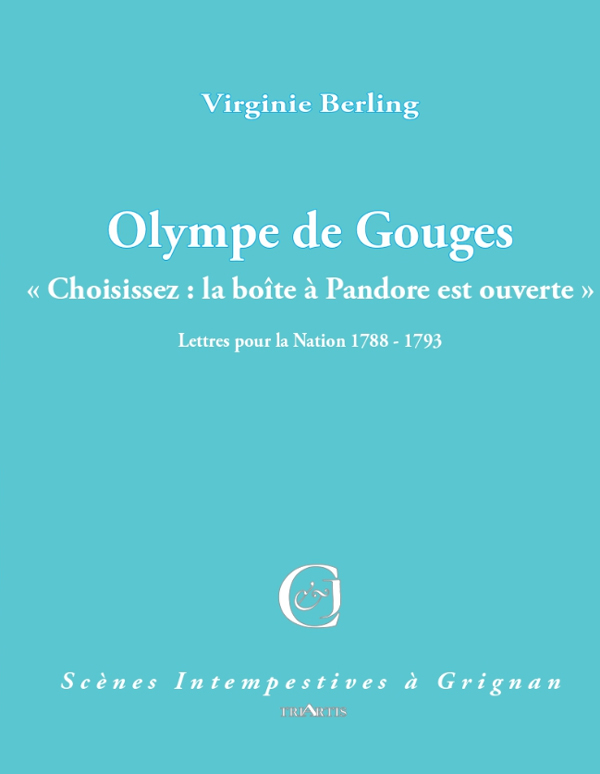 Virginie Berling

Olympe de Gouges
« Choisissez : la boîte à Pandore est ouverte »

Lettres pour la Nation 1788 - 1793

Scènes Intempestives à Grignan
TRIARTIS